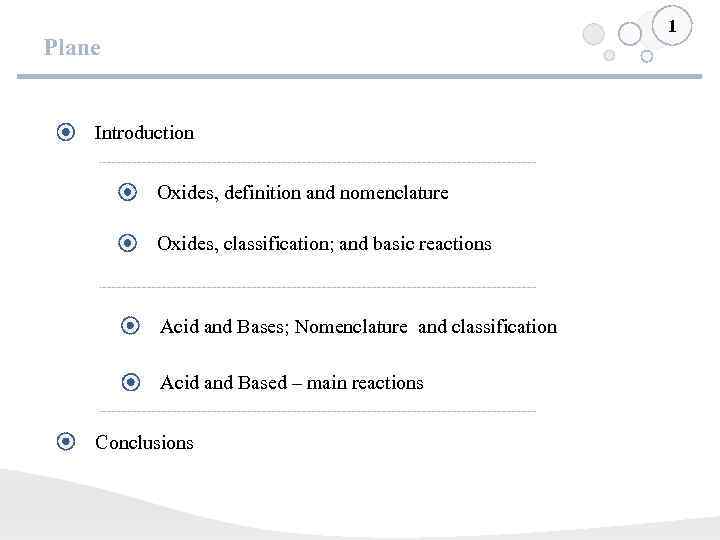 Plane

1

Introduction

Oxides, definition and nomenclature

Oxides, classification; and basic reactions

Acid and Bases; Nomenclature and classification

Acid and Based – main reactions

Conclusions